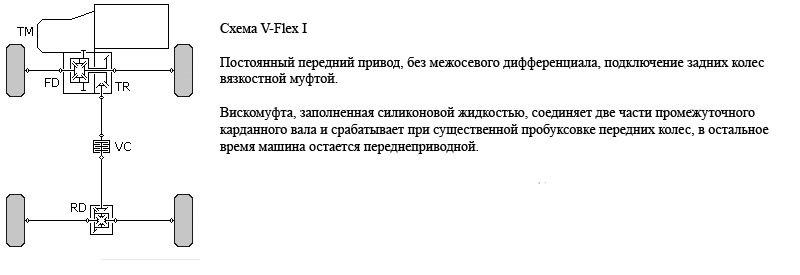 TM

FD

TR

VC

RD

Схема V-Flex I

Постоянный передний привод, без межосевого дифференциала, подключение задних колес вязкостной муфтой.

Вискомуфта, заполненная силиконовой жидкостью, соединяет две части промежуточного карданного вала и срабатывает при существенной пробуксовке передних колес, в остальное время машина остается переднеприводной.